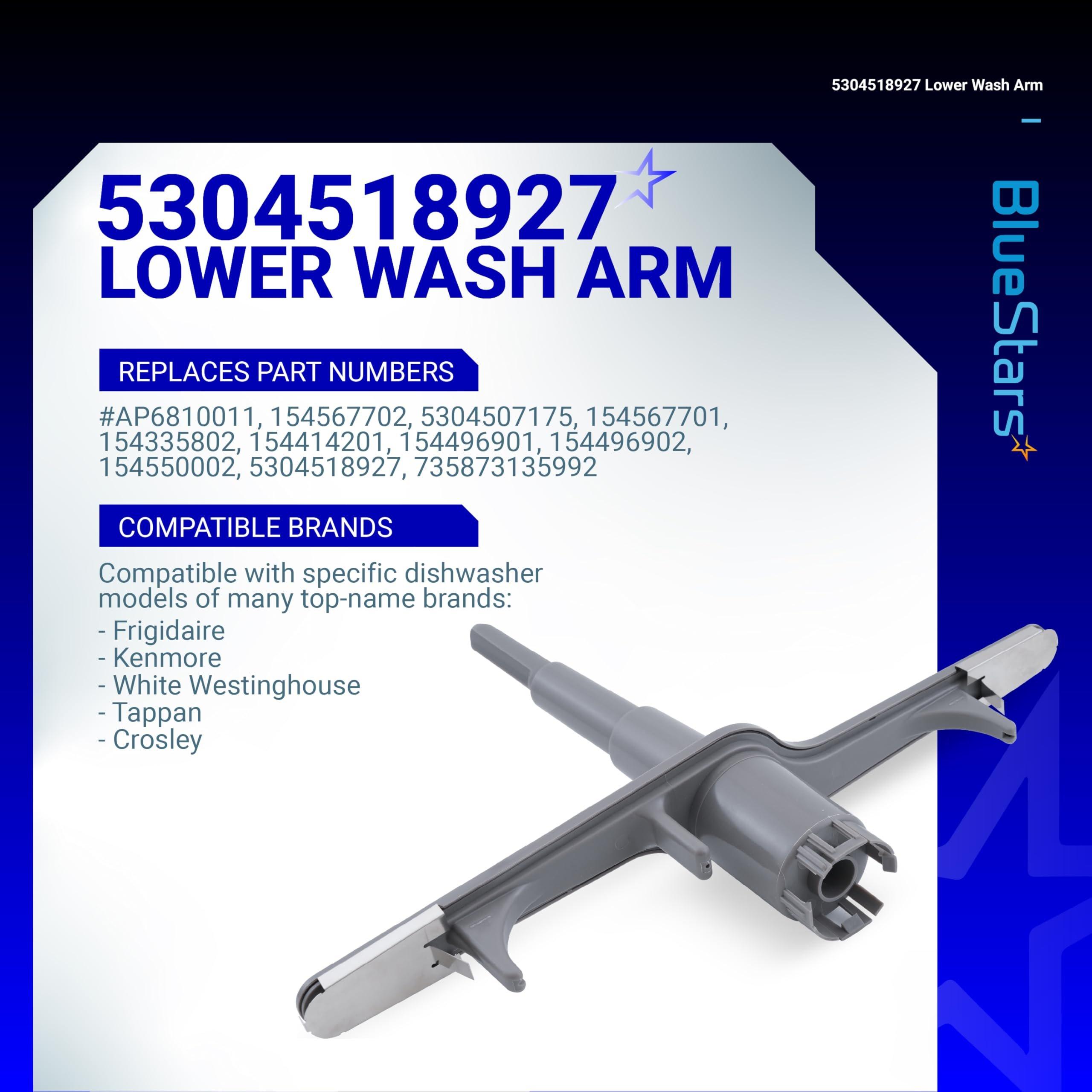 5304518927 Lower Wash Arm

BlueStars

5304518927
LOWER WASH ARM

REPLACES PART NUMBERS

#AP6810011, 154567702, 5304507175, 154567701, 154335802, 154414201, 154496901, 154496902, 154550002, 5304518927, 735873135992

COMPATIBLE BRANDS

Compatible with specific dishwasher models of many top-name brands:

- Frigidaire
- Kenmore
- White Westinghouse
- Tappan
- Crosley